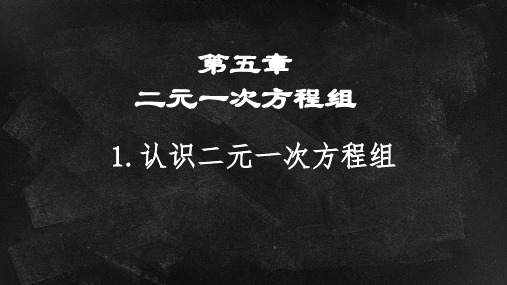 第五章
二元一次方程组

1. 认识二元一次方程组